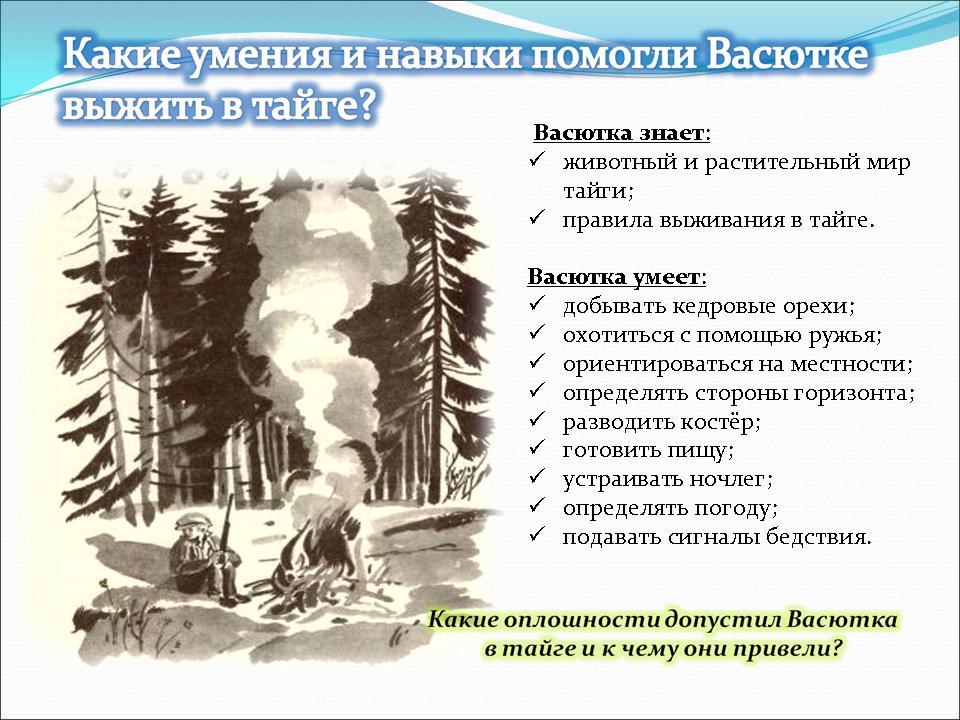 Какие умения и навыки помогли Васютке выжить в тайге?

Васютка знает:
✓ животный и растительный мир тайги;
✓ правила выживания в тайге.

Васютка умеет:
✓ добывать кедровые орехи;
✓ охотиться с помощью ружья;
✓ ориентироваться на местности;
✓ определять стороны горизонта;
✓ разводить костёр;
✓ готовить пищу;
✓ устраивать ночлег;
✓ определять погоду;
✓ подавать сигналы бедствия.

Какие оплошности допустил Васютка в тайге и к чему они привели?